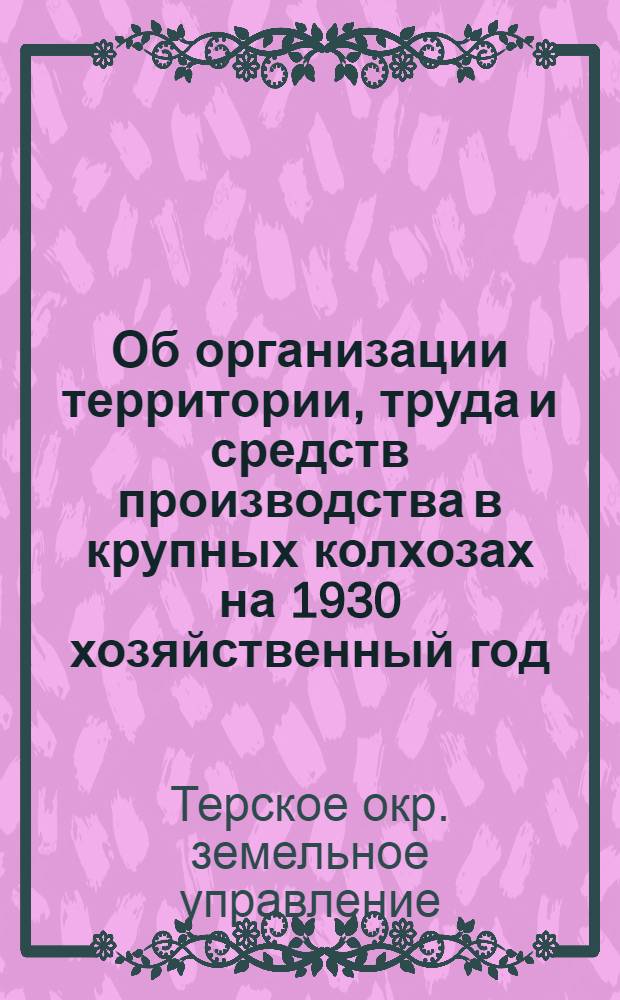 Об организации территории, труда и средств производства в крупных колхозах на 1930 хозяйственный год

Терское окр. земельное управление